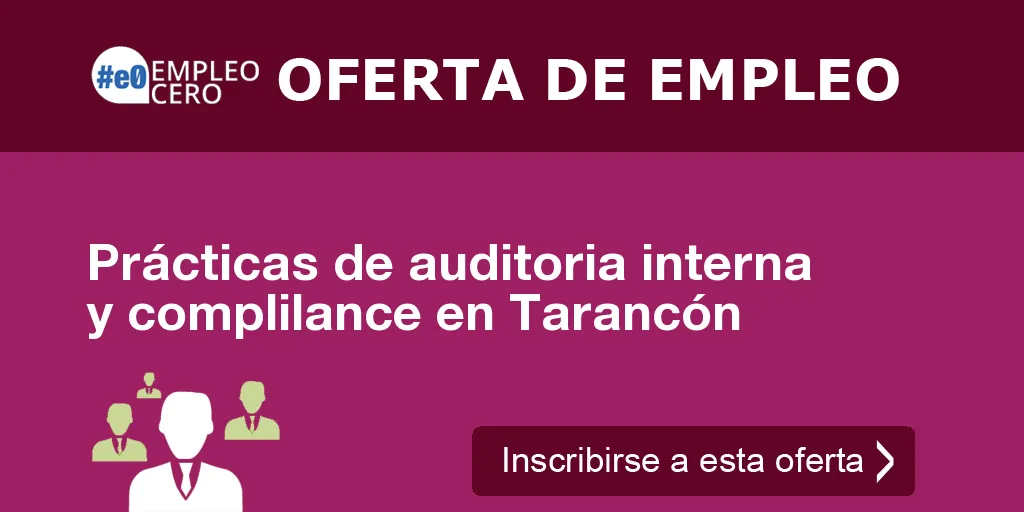 #e0 EMPLEO CERO OFERTA DE EMPLEO

Prácticas de auditoria interna y complilance en Tarancón

Inscribirse a esta oferta